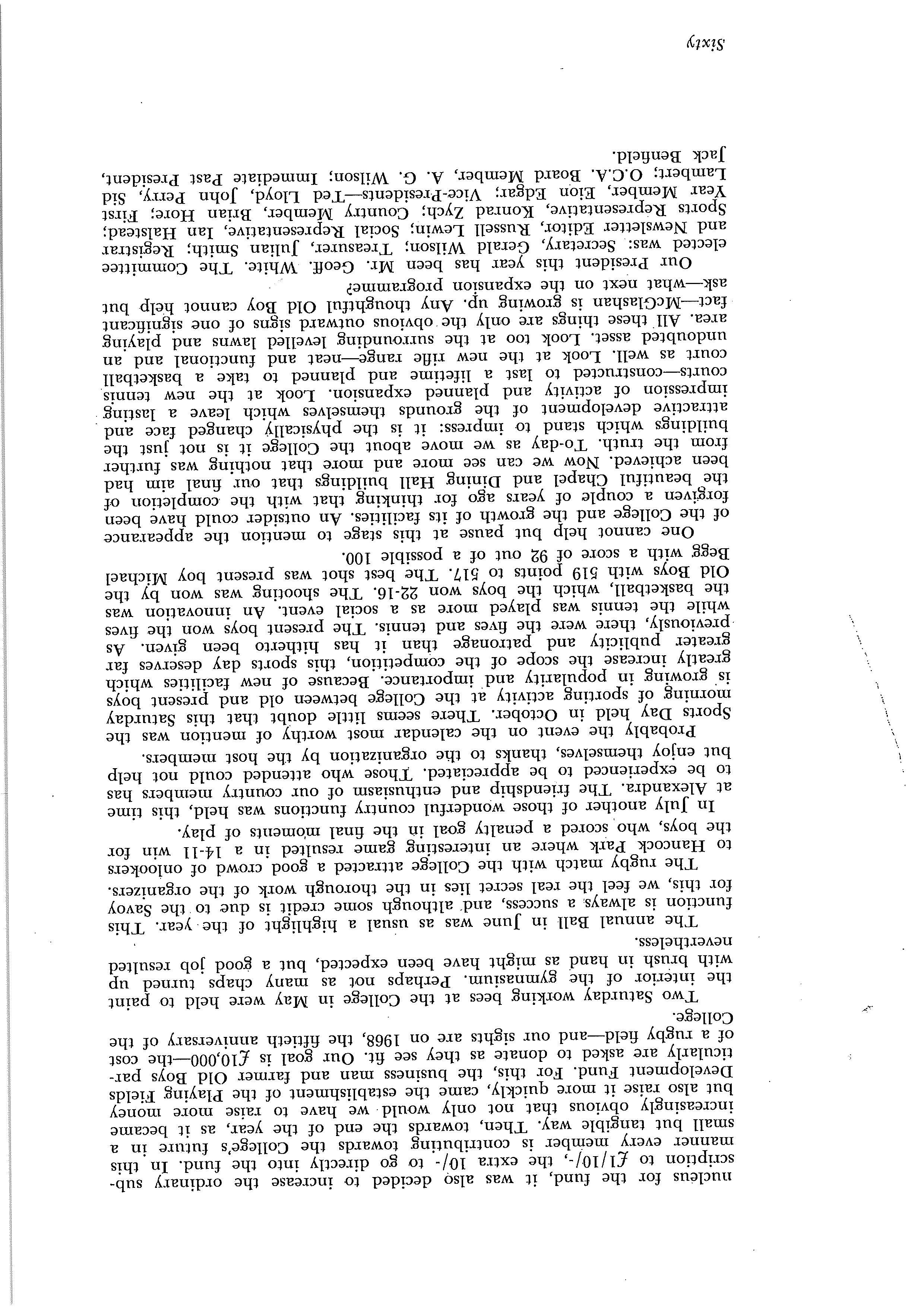 nucleus for the fund, it was also decided to increase the ordinary subscription to £1/10/-, the extra 10/- to go directly into the fund. In this manner every member is contributing towards the College's future in a small but tangible way. Then, towards the end of the year, as it became increasingly obvious that not only would we have to raise more money but also raise it more quickly, came the establishment of the Playing Fields Development Fund. For this, the business man and farmer Old Boys particularly are asked to donate as they see fit. Our goal is £10,000—the cost of a rugby field—and our sights are on 1968, the fiftieth anniversary of the College.

Two Saturday working bees at the College in May were held to paint the interior of the gymnasium. Perhaps not as many chaps turned up with brush in hand as might have been expected, but a good job resulted nevertheless.

The annual Ball in June was as usual a highlight of the year. This function is always a success, and although some credit is due to the Savoy for this, we feel the real secret lies in the thorough work of the organizers.

The rugby match with the College attracted a good crowd of onlookers to Hancock Park where an interesting game resulted in a 14-11 win for the boys, who scored a penalty goal in the final moments of play.

In July another of those wonderful country functions was held, this time at Alexandra. The friendship and enthusiasm of our country members has to be experienced to be appreciated. Those who attended could not help but enjoy themselves, thanks to the organization by the host members.

Probably the event on the calendar most worthy of mention was the Sports Day held in October. There seems little doubt that this Saturday morning of sporting activity at the College between old and present boys is growing in popularity and importance. Because of new facilities which greatly increase the scope of the competition, this sports day deserves far greater publicity and patronage than it has hitherto been given. As previously, there were the fives and tennis. The present boys won the fives while the tennis was played more as a social event. An innovation was the basketball, which the boys won 22-16. The shooting was won by the Old Boys with 519 points to 517. The best shot was present boy Michael Begg with a score of 92 out of a possible 100.

One cannot help but pause at this stage to mention the appearance of the College and the growth of its facilities. An outsider could have been forgiven a couple of years ago for thinking that with the completion of the beautiful Chapel and Dining Hall buildings that our final aim had been achieved. Now we can see more and more that nothing was further from the truth. To-day as we move about the College it is not just the buildings which stand to impress: it is the physically changed face and attractive development of the grounds themselves which leave a lasting impression of activity and planned expansion. Look at the new tennis courts—constructed to last a lifetime and planned to take a basketball court as well. Look at the new rifle range—neat and functional and an undoubted asset. Look too at the surrounding levelled lawns and playing area. All these things are only the obvious outward signs of one significant fact—McGlashan is growing up. Any thoughtful Old Boy cannot help but ask—what next on the expansion programme?

Our President this year has been Mr. Geoff. White. The Committee elected was: Secretary, Gerald Wilson; Treasurer, Julian Smith; Registrar and Newsletter Editor, Russell Lewin; Social Representative, Ian Halstead; Sports Representative, Konrad Zych; Country Member, Brian Hore; First Year Member, Eion Edgar; Vice-Presidents—Ted Lloyd, John Perry, Sid Lambert; O.C.A. Board Member, A. G. Wilson; Immediate Past President, Jack Benfield.

Sixty